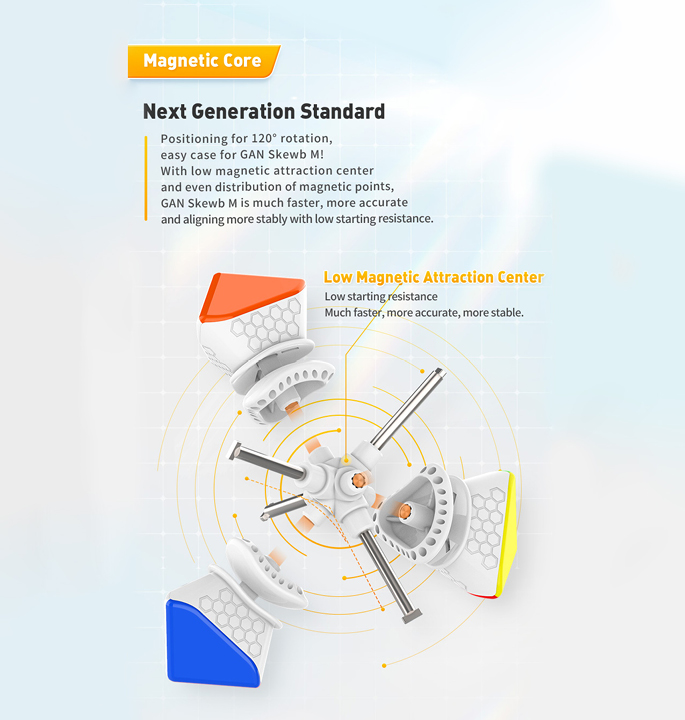 Magnetic Core

Next Generation Standard

Positioning for 120° rotation, easy case for GAN Skewb M! With low magnetic attraction center and even distribution of magnetic points, GAN Skewb M is much faster, more accurate and aligning more stably with low starting resistance.

Low Magnetic Attraction Center
Low starting resistance
Much faster, more accurate, more stable.